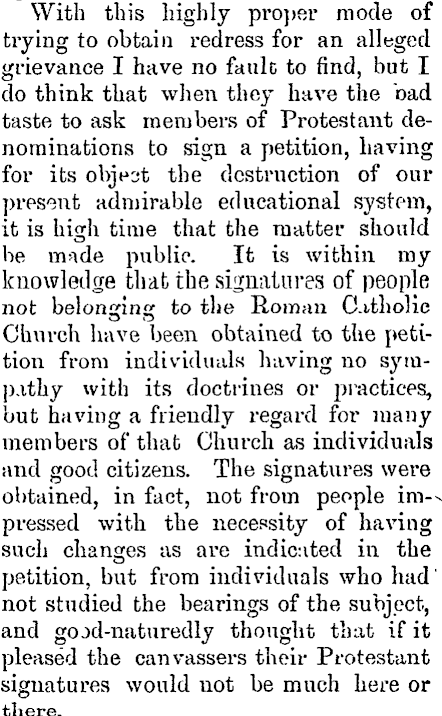 With this highly proper mode of trying to obtain redress for an alleged grievance I have no fault to find, but I do think that when they have the bad taste to ask members of Protestant denominations to sign a petition, having for its object the destruction of our present admirable educational system, it is high time that the matter should be made public. It is within my knowledge that the signatures of people not belonging to the Roman Catholic Church have been obtained to the petition from individuals having no sympathy with its doctrines or practices, but having a friendly regard for many members of that Church as individuals and good citizens. The signatures were obtained, in fact, not from people impressed with the necessity of having such changes as are indicated in the petition, but from individuals who had not studied the bearings of the subject, and good-naturedly thought that if it pleased the canvassers their Protestant signatures would not be much here or there.